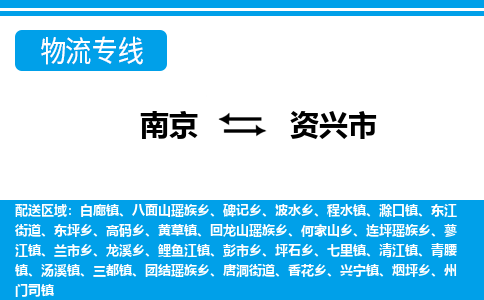 物流专线

南京 资兴市

配送区域：白廊镇、八面山瑶族乡、碑记乡、波水乡、程水镇、滁口镇、东江街道、东坪乡、高码乡、黄草镇、回龙山瑶族乡、何家山乡、连坪瑶族乡、蓼江镇、兰市乡、龙溪乡、鲤鱼江镇、彭市乡、坪石乡、七里镇、清江镇、青腰镇、汤溪镇、三都镇、团结瑶族乡、唐洞街道、香花乡、兴宁镇、烟坪乡、州门司镇